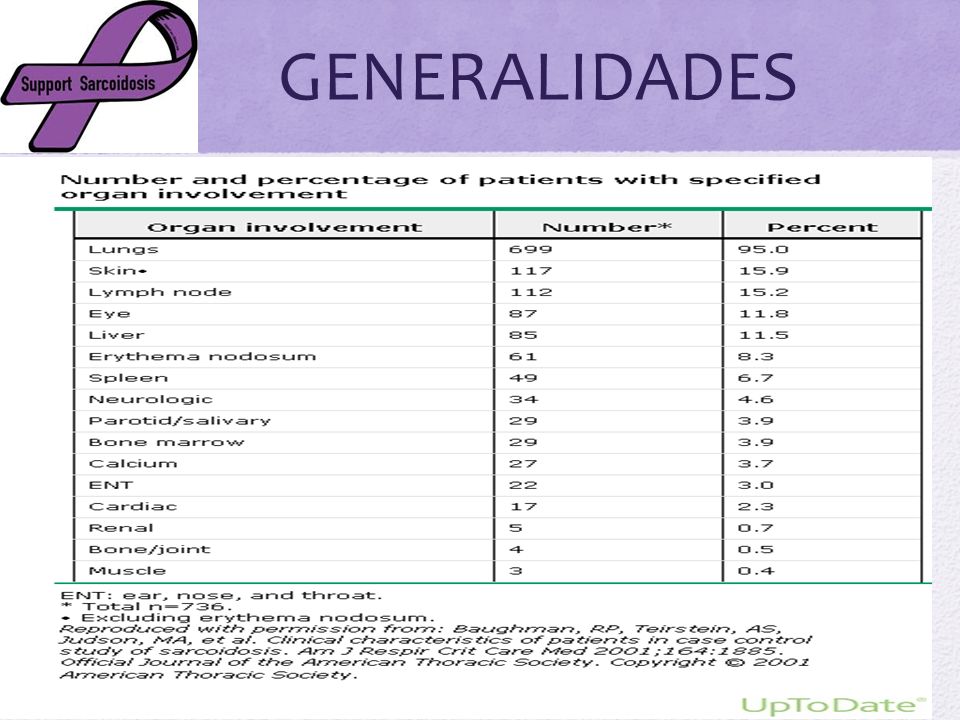 Support Sarcoidosis

GENERALIDADES

Number and percentage of patients with specified organ involvement

| Organ involvement | Number* | Percent |
|---|---|---|
| Lungs | 699 | 95.0 |
| Skin• | 117 | 15.9 |
| Lymph node | 112 | 15.2 |
| Eye | 87 | 11.8 |
| Liver | 85 | 11.5 |
| Erythema nodosum | 61 | 8.3 |
| Spleen | 49 | 6.7 |
| Neurologic | 34 | 4.6 |
| Parotid/salivary | 29 | 3.9 |
| Bone marrow | 29 | 3.9 |
| Calcium | 27 | 3.7 |
| ENT | 22 | 3.0 |
| Cardiac | 17 | 2.3 |
| Renal | 5 | 0.7 |
| Bone/joint | 4 | 0.5 |
| Muscle | 3 | 0.4 |

ENT: ear, nose, and throat.
* Total n=736.
• Excluding erythema nodosum.
Reproduced with permission from: Baughman, RP, Teirstein, AS, Judson, MA, et al. Clinical characteristics of patients in case control study of sarcoidosis. Am J Respir Crit Care Med 2001;164:1885. Official Journal of the American Thoracic Society. Copyright © 2001 American Thoracic Society.

UpToDate®